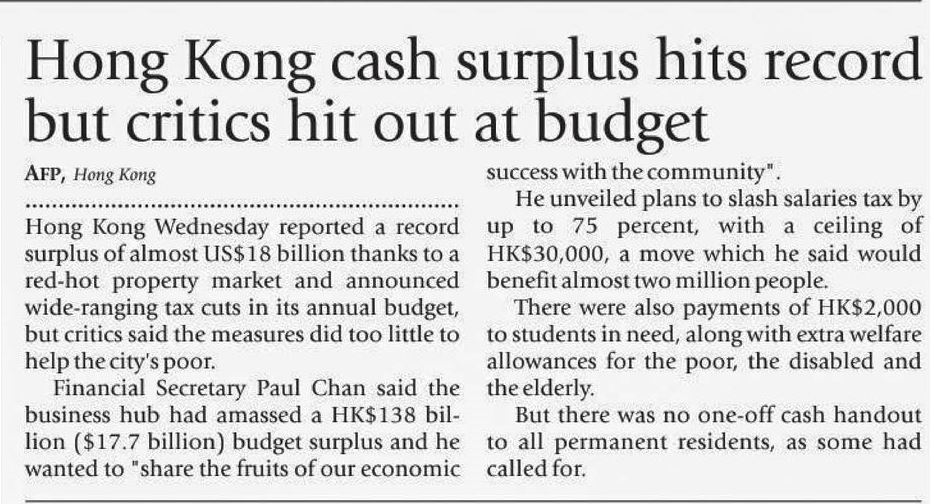 Hong Kong cash surplus hits record but critics hit out at budget

AFP, Hong Kong

Hong Kong Wednesday reported a record surplus of almost US$18 billion thanks to a red-hot property market and announced wide-ranging tax cuts in its annual budget, but critics said the measures did too little to help the city's poor.

Financial Secretary Paul Chan said the business hub had amassed a HK$138 billion ($17.7 billion) budget surplus and he wanted to "share the fruits of our economic success with the community".

He unveiled plans to slash salaries tax by up to 75 percent, with a ceiling of HK$30,000, a move which he said would benefit almost two million people.

There were also payments of HK$2,000 to students in need, along with extra welfare allowances for the poor, the disabled and the elderly.

But there was no one-off cash handout to all permanent residents, as some had called for.